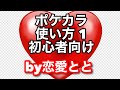 ポケカラ
使い方 1
初心者向け

by恋愛とと